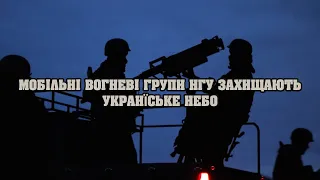 МОБІЛЬНІ ВОГНЕВІ ГРУПИ НГУ ЗАХИЩАЮТЬ УКРАЇНСЬКЕ НЕБО